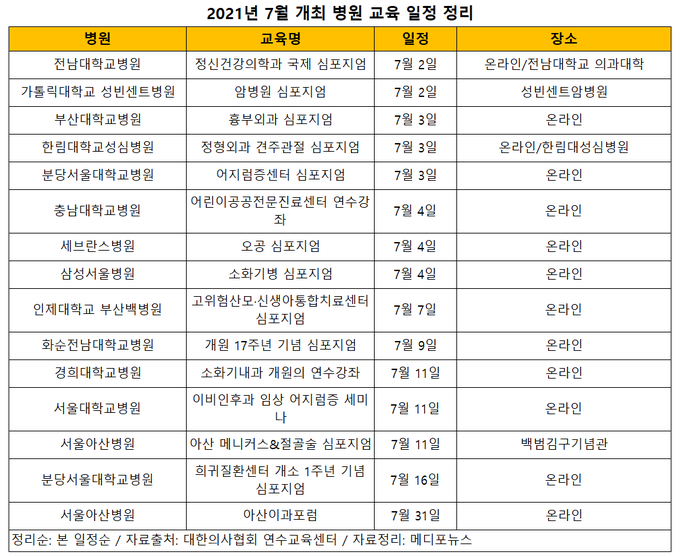 2021년 7월 개최 병원 교육 일정 정리

| 병원 | 교육명 | 일정 | 장소 |
|---|---|---|---|
| 전남대학교병원 | 정신건강의학과 국제 심포지엄 | 7월 2일 | 온라인/전남대학교 의과대학 |
| 가톨릭대학교 성빈센트병원 | 암병원 심포지엄 | 7월 2일 | 성빈센트암병원 |
| 부산대학교병원 | 흉부외과 심포지엄 | 7월 3일 | 온라인 |
| 한림대학교성심병원 | 정형외과 견주관절 심포지엄 | 7월 3일 | 온라인/한림대성심병원 |
| 분당서울대학교병원 | 어지럼증센터 심포지엄 | 7월 3일 | 온라인 |
| 충남대학교병원 | 어린이공공전문진료센터 연수강좌 | 7월 4일 | 온라인 |
| 세브란스병원 | 오공 심포지엄 | 7월 4일 | 온라인 |
| 삼성서울병원 | 소화기병 심포지엄 | 7월 4일 | 온라인 |
| 인제대학교 부산백병원 | 고위험산모·신생아통합치료센터 심포지엄 | 7월 7일 | 온라인 |
| 화순전남대학교병원 | 개원 17주년 기념 심포지엄 | 7월 9일 | 온라인 |
| 경희대학교병원 | 소화기내과 개원의 연수강좌 | 7월 11일 | 온라인 |
| 서울대학교병원 | 이비인후과 임상 어지럼증 세미나 | 7월 11일 | 온라인 |
| 서울아산병원 | 아산 메니커스&절골술 심포지엄 | 7월 11일 | 백범김구기념관 |
| 분당서울대학교병원 | 희귀질환센터 개소 1주년 기념 심포지엄 | 7월 16일 | 온라인 |
| 서울아산병원 | 아산이과포럼 | 7월 31일 | 온라인 |

정리순: 본 일정순 / 자료출처: 대한의사협회 연수교육센터 / 자료정리: 메디포뉴스